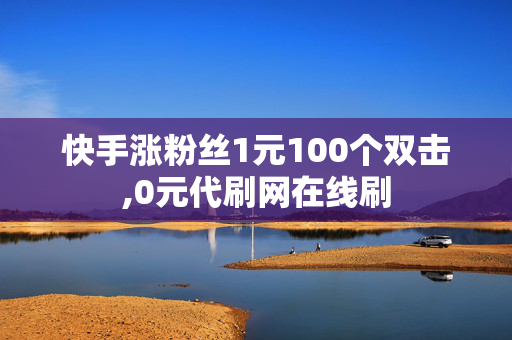 快手涨粉丝1元100个双击,0元代刷网在线刷